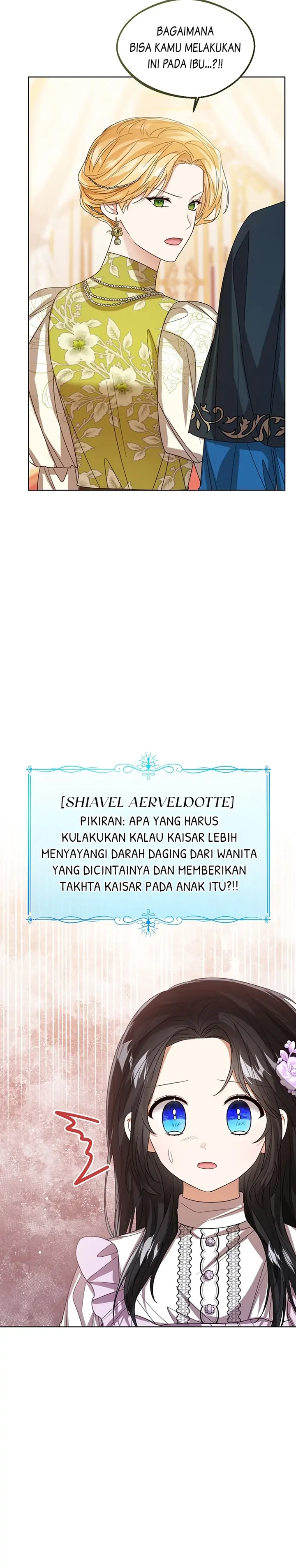 BAGAIMANA BISA KAMU MELAKUKAN INI PADA IBU...?!!

[SHIAVEL AERVELDOTTE]
PIKIRAN: APA YANG HARUS KULAKUKAN KALAU KAISAR LEBIH MENYAYANGI DARAH DAGING DARI WANITA YANG DICINTAINYA DAN MEMBERIKAN TAKHTA KAISAR PADA ANAK ITU?!!